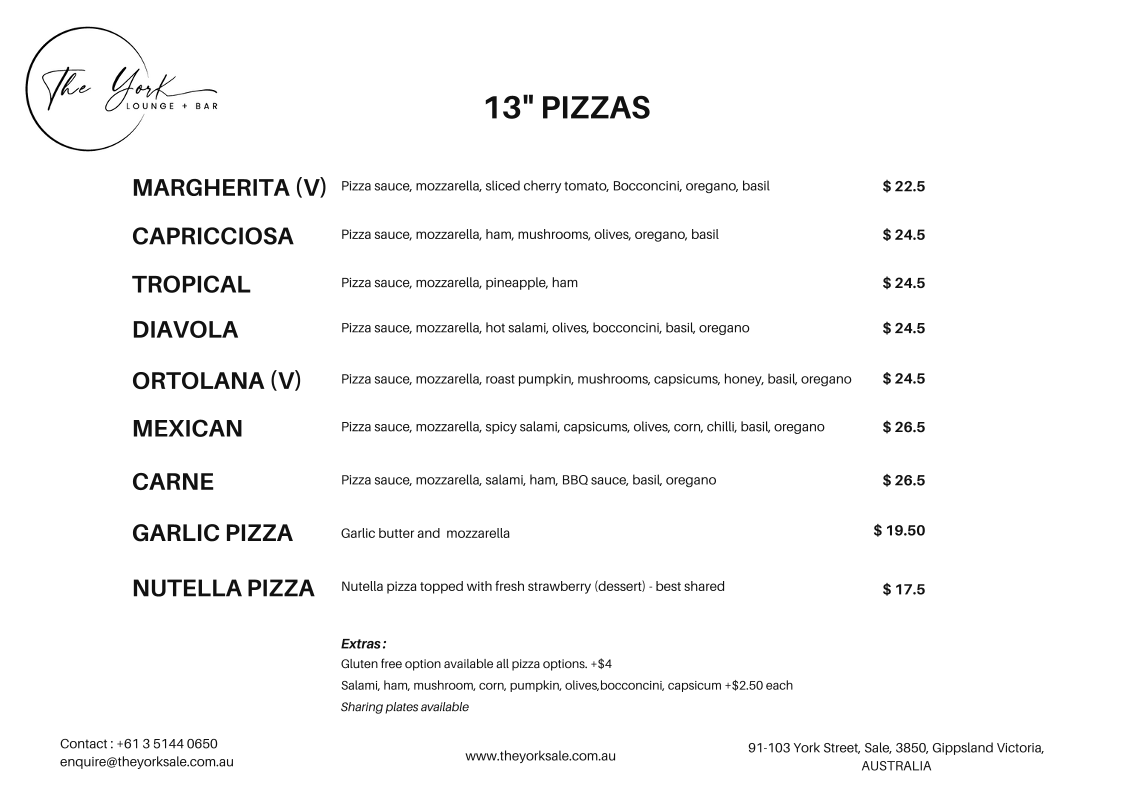 The York
LOUNGE + BAR

13" PIZZAS

| | | |
|---|---|---|
| MARGHERITA (V) | Pizza sauce, mozzarella, sliced cherry tomato, Bocconcini, oregano, basil | $ 22.5 |
| CAPRICCIOSA | Pizza sauce, mozzarella, ham, mushrooms, olives, oregano, basil | $ 24.5 |
| TROPICAL | Pizza sauce, mozzarella, pineapple, ham | $ 24.5 |
| DIAVOLA | Pizza sauce, mozzarella, hot salami, olives, bocconcini, basil, oregano | $ 24.5 |
| ORTOLANA (V) | Pizza sauce, mozzarella, roast pumpkin, mushrooms, capsicums, honey, basil, oregano | $ 24.5 |
| MEXICAN | Pizza sauce, mozzarella, spicy salami, capsicums, olives, corn, chilli, basil, oregano | $ 26.5 |
| CARNE | Pizza sauce, mozzarella, salami, ham, BBQ sauce, basil, oregano | $ 26.5 |
| GARLIC PIZZA | Garlic butter and mozzarella | $ 19.50 |
| NUTELLA PIZZA | Nutella pizza topped with fresh strawberry (dessert) - best shared | $ 17.5 |

Extras :
Gluten free option available all pizza options. +$4
Salami, ham, mushroom, corn, pumpkin, olives,bocconcini, capsicum +$2.50 each
Sharing plates available

Contact : +61 3 5144 0650
enquire@theyorksale.com.au

www.theyorksale.com.au

91-103 York Street, Sale, 3850, Gippsland Victoria, AUSTRALIA